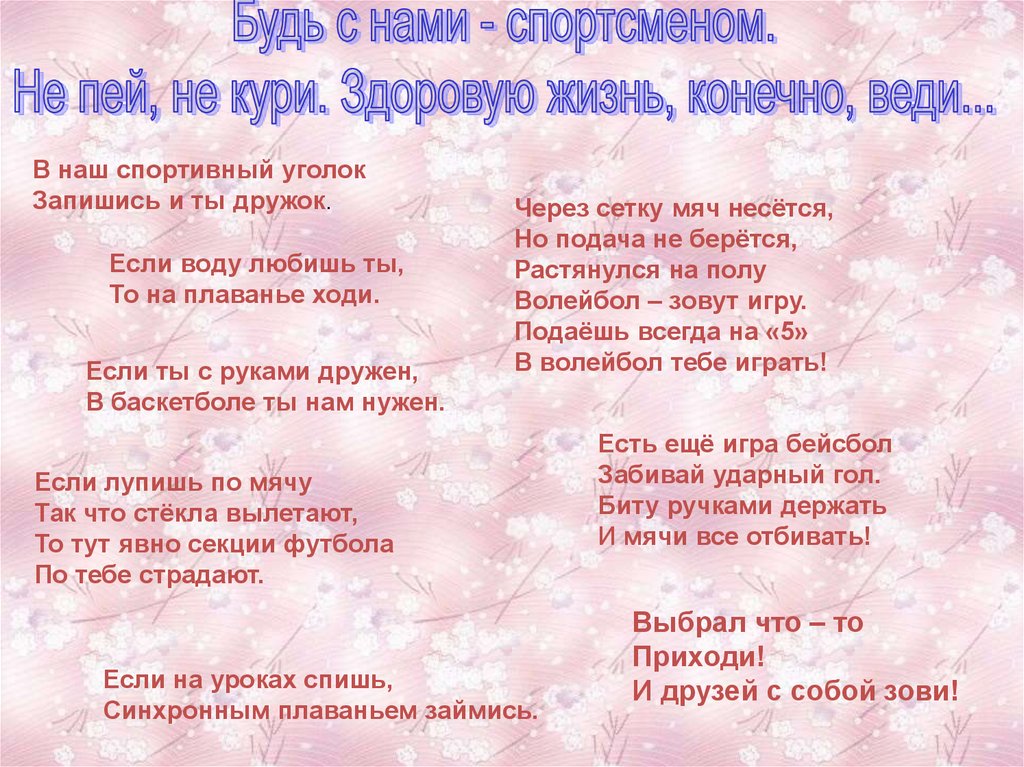 Будь с нами - спортсменом.
Не пей, не кури. Здоровую жизнь, конечно, веди...

В наш спортивный уголок
Запишись и ты дружок.

Если воду любишь ты,
То на плаванье ходи.

Если ты с руками дружен,
В баскетболе ты нам нужен.

Если лупишь по мячу
Так что стёкла вылетают,
То тут явно секции футбола
По тебе страдают.

Если на уроках спишь,
Синхронным плаваньем займись.

Через сетку мяч несётся,
Но подача не берётся,
Растянулся на полу
Волейбол – зовут игру.
Подаёшь всегда на «5»
В волейбол тебе играть!

Есть ещё игра бейсбол
Забивай ударный гол.
Биту ручками держать
И мячи все отбивать!

Выбрал что – то
Приходи!
И друзей с собой зови!